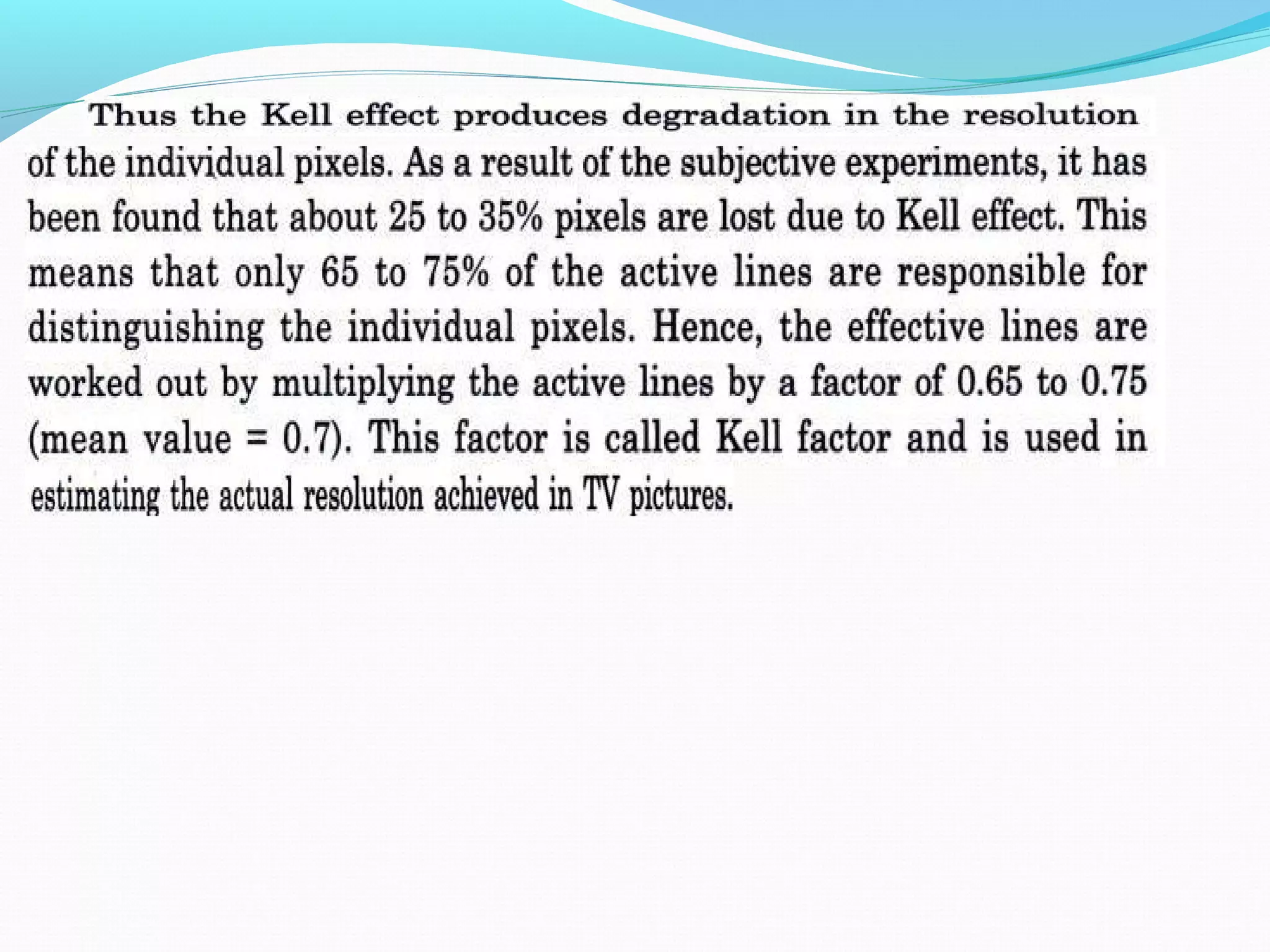 Thus the Kell effect produces degradation in the resolution of the individual pixels. As a result of the subjective experiments, it has been found that about 25 to 35% pixels are lost due to Kell effect. This means that only 65 to 75% of the active lines are responsible for distinguishing the individual pixels. Hence, the effective lines are worked out by multiplying the active lines by a factor of 0.65 to 0.75 (mean value = 0.7). This factor is called Kell factor and is used in estimating the actual resolution achieved in TV pictures.